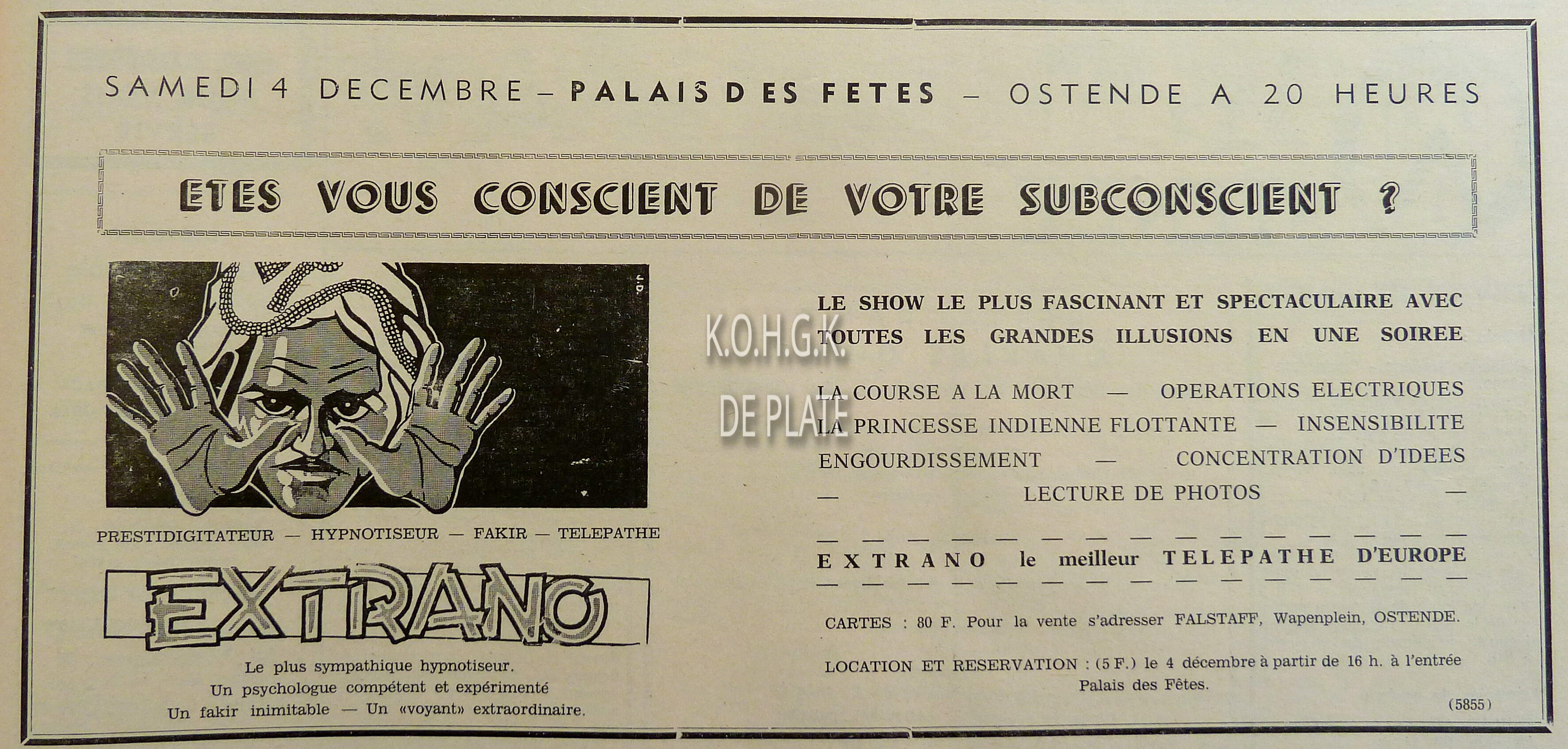 SAMEDI 4 DECEMBRE – PALAIS DES FETES – OSTENDE A 20 HEURES

ETES VOUS CONSCIENT DE VOTRE SUBCONSCIENT ?

J.D.

PRESTIDIGITATEUR — HYPNOTISEUR — FAKIR — TELEPATHE

EXTRANO

Le plus sympathique hypnotiseur.
Un psychologue compétent et expérimenté
Un fakir inimitable — Un «voyant» extraordinaire.

K.O.H.G.K.
DE PLATE

LE SHOW LE PLUS FASCINANT ET SPECTACULAIRE AVEC TOUTES LES GRANDES ILLUSIONS EN UNE SOIREE

LA COURSE A LA MORT — OPERATIONS ELECTRIQUES
LA PRINCESSE INDIENNE FLOTTANTE — INSENSIBILITE
ENGOURDISSEMENT — CONCENTRATION D'IDEES
— LECTURE DE PHOTOS —

EXTRANO le meilleur TELEPATHE D'EUROPE

CARTES : 80 F. Pour la vente s'adresser FALSTAFF, Wapenplein, OSTENDE.

LOCATION ET RESERVATION : (5 F.) le 4 décembre à partir de 16 h. à l'entrée Palais des Fêtes.

(5855)